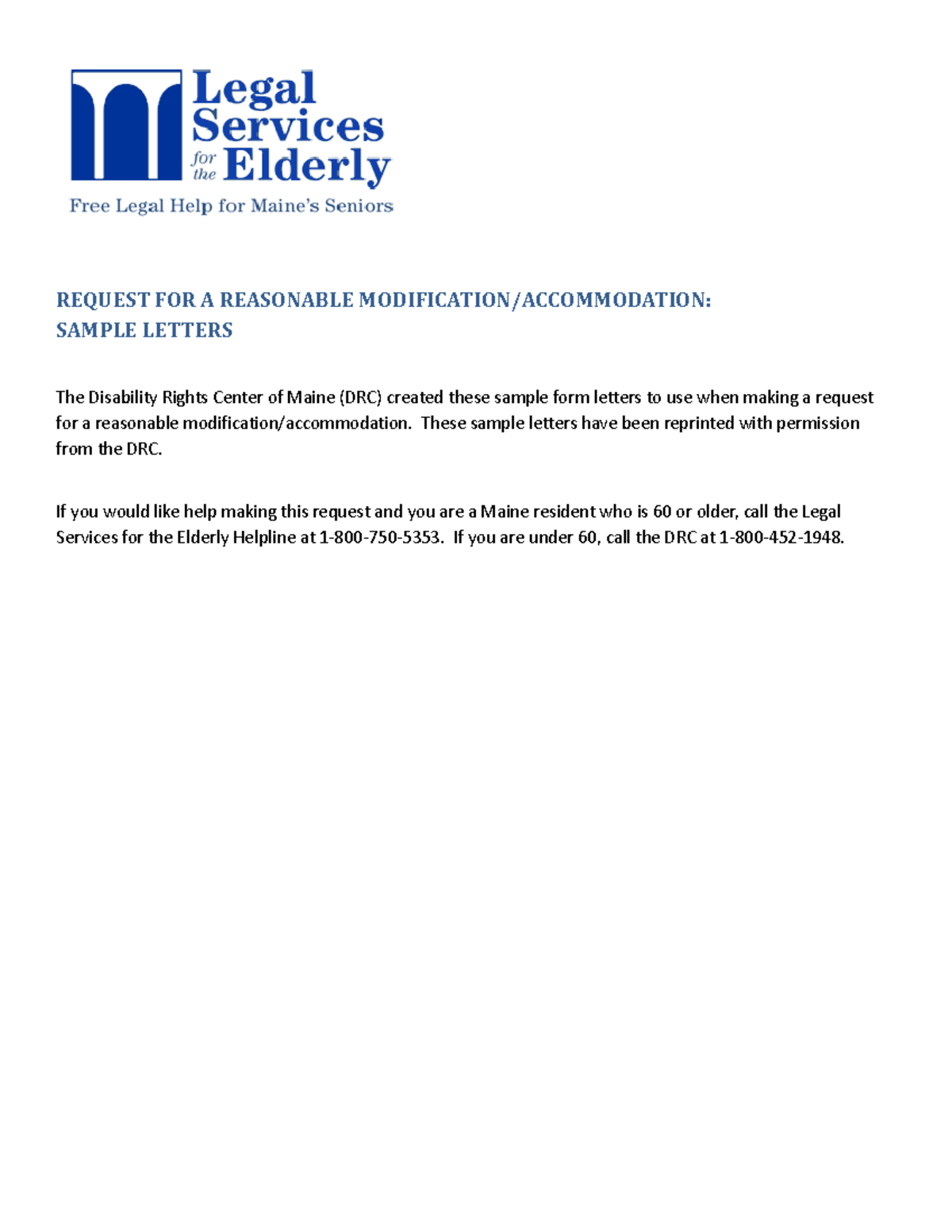 Legal
Services
for the Elderly

Free Legal Help for Maine's Seniors

REQUEST FOR A REASONABLE MODIFICATION/ACCOMMODATION:
SAMPLE LETTERS

The Disability Rights Center of Maine (DRC) created these sample form letters to use when making a request for a reasonable modification/accommodation. These sample letters have been reprinted with permission from the DRC.

If you would like help making this request and you are a Maine resident who is 60 or older, call the Legal Services for the Elderly Helpline at 1-800-750-5353. If you are under 60, call the DRC at 1-800-452-1948.